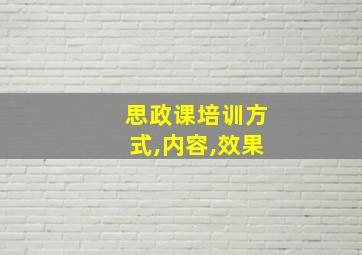 思政课培训方式,内容,效果